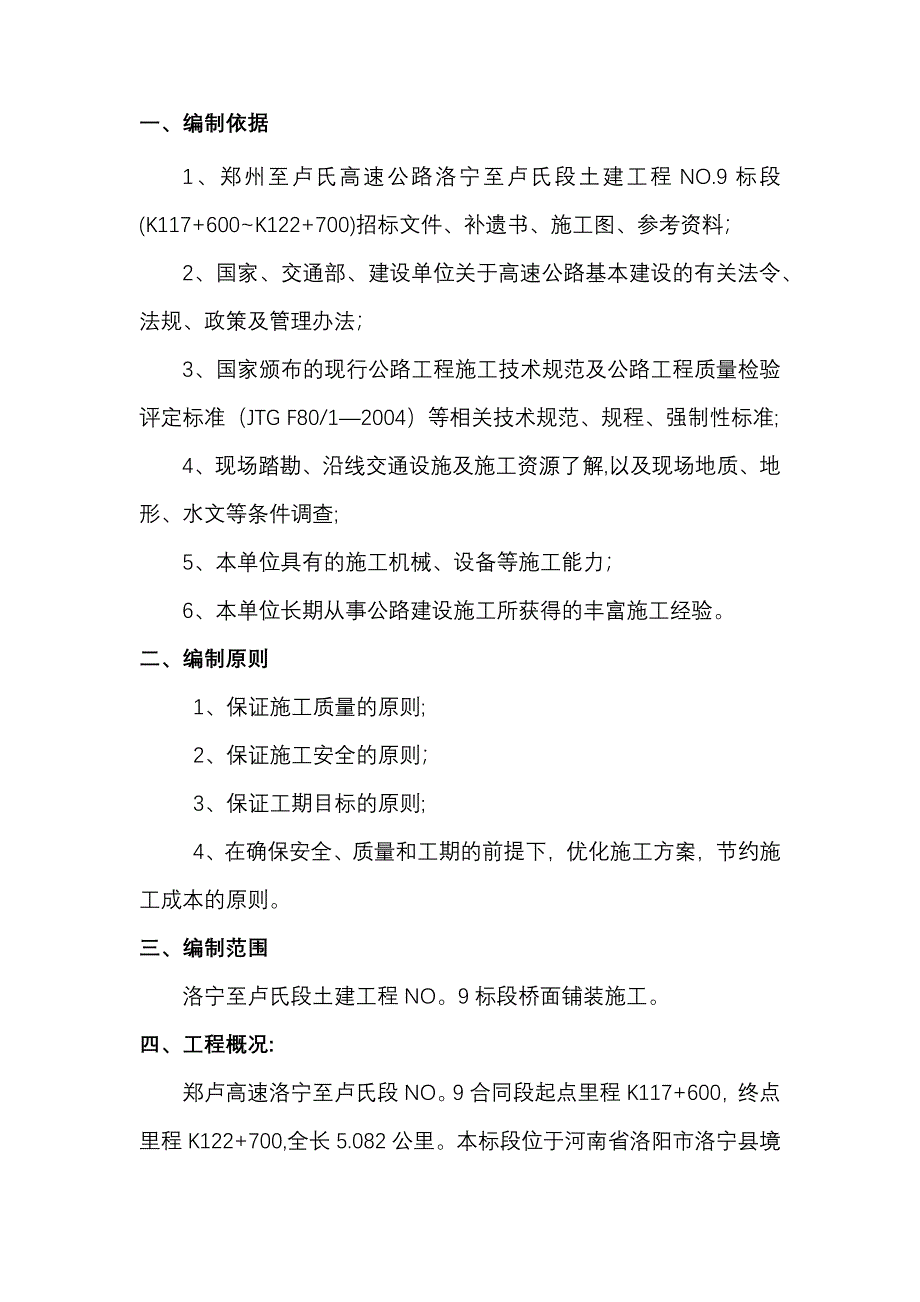 一、编制依据

1、郑州至卢氏高速公路洛宁至卢氏段土建工程 NO.9 标段(K117+600~K122+700)招标文件、补遗书、施工图、参考资料;

2、国家、交通部、建设单位关于高速公路基本建设的有关法令、法规、政策及管理办法;

3、国家颁布的现行公路工程施工技术规范及公路工程质量检验评定标准（JTG F80/1—2004）等相关技术规范、规程、强制性标准;

4、现场踏勘、沿线交通设施及施工资源了解,以及现场地质、地形、水文等条件调查;

5、本单位具有的施工机械、设备等施工能力；

6、本单位长期从事公路建设施工所获得的丰富施工经验。

二、编制原则

1、保证施工质量的原则;

2、保证施工安全的原则;

3、保证工期目标的原则;

4、在确保安全、质量和工期的前提下，优化施工方案，节约施工成本的原则。

三、编制范围

洛宁至卢氏段土建工程 NO。9 标段桥面铺装施工。

四、工程概况:

郑卢高速洛宁至卢氏段 NO。9 合同段起点里程 K117+600，终点里程 K122+700,全长 5.082 公里。本标段位于河南省洛阳市洛宁县境